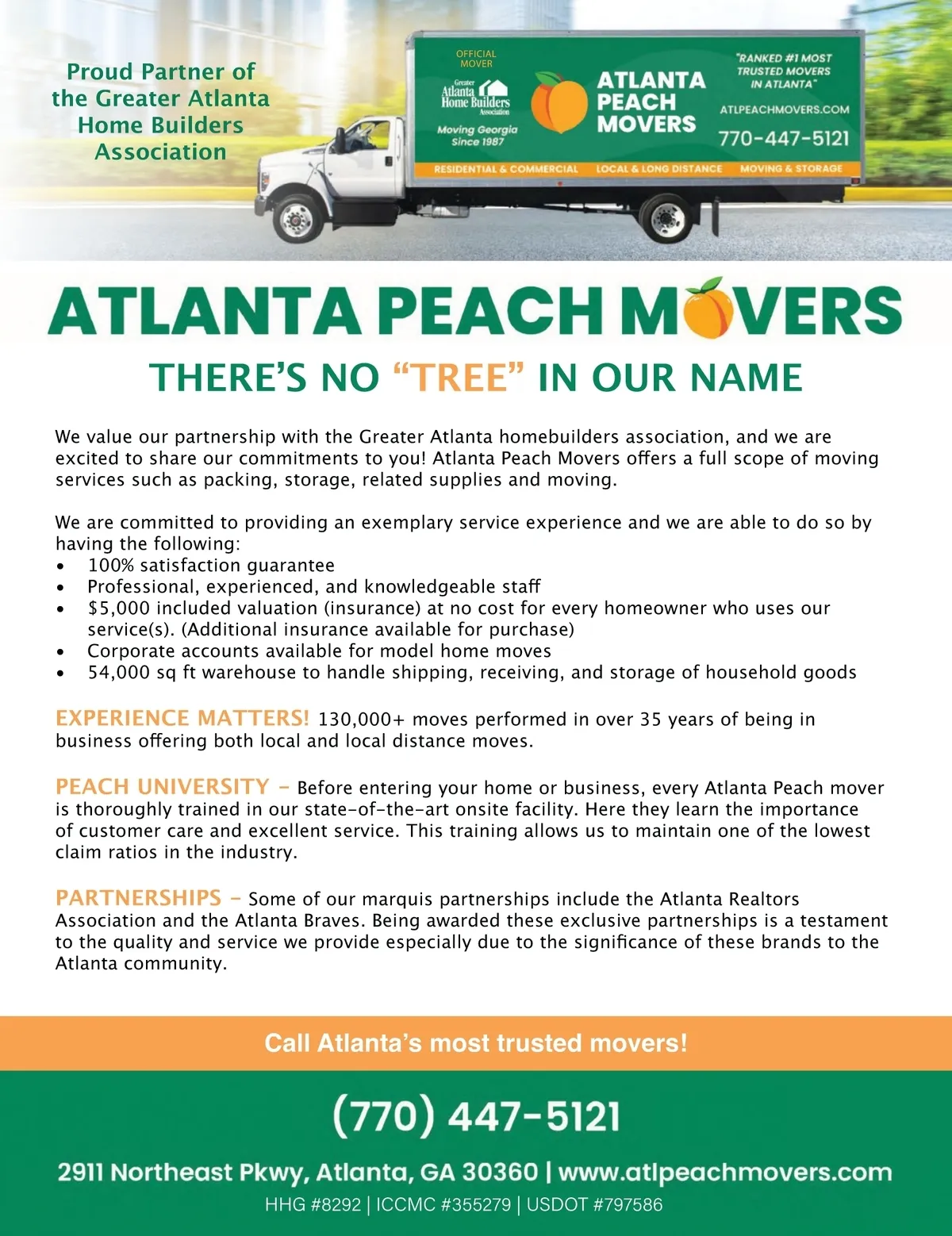 Proud Partner of the Greater Atlanta Home Builders Association

OFFICIAL MOVER

Greater Atlanta Home Builders Association

Moving Georgia Since 1987

ATLANTA PEACH MOVERS

"RANKED #1 MOST TRUSTED MOVERS IN ATLANTA"

ATLPEACHMOVERS.COM

770-447-5121

RESIDENTIAL & COMMERCIAL LOCAL & LONG DISTANCE MOVING & STORAGE

ATLANTA PEACH MOVERS

THERE'S NO "TREE" IN OUR NAME

We value our partnership with the Greater Atlanta homebuilders association, and we are excited to share our commitments to you! Atlanta Peach Movers offers a full scope of moving services such as packing, storage, related supplies and moving.

We are committed to providing an exemplary service experience and we are able to do so by having the following:
• 100% satisfaction guarantee
• Professional, experienced, and knowledgeable staff
• $5,000 included valuation (insurance) at no cost for every homeowner who uses our service(s). (Additional insurance available for purchase)
• Corporate accounts available for model home moves
• 54,000 sq ft warehouse to handle shipping, receiving, and storage of household goods

EXPERIENCE MATTERS! 130,000+ moves performed in over 35 years of being in business offering both local and local distance moves.

PEACH UNIVERSITY – Before entering your home or business, every Atlanta Peach mover is thoroughly trained in our state-of-the-art onsite facility. Here they learn the importance of customer care and excellent service. This training allows us to maintain one of the lowest claim ratios in the industry.

PARTNERSHIPS – Some of our marquis partnerships include the Atlanta Realtors Association and the Atlanta Braves. Being awarded these exclusive partnerships is a testament to the quality and service we provide especially due to the significance of these brands to the Atlanta community.

Call Atlanta's most trusted movers!

(770) 447-5121

2911 Northeast Pkwy, Atlanta, GA 30360 | www.atlpeachmovers.com

HHG #8292 | ICCMC #355279 | USDOT #797586